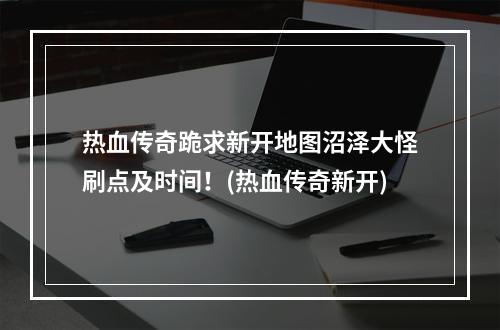 热血传奇跪求新开地图沼泽大怪刷点及时间！(热血传奇新开)